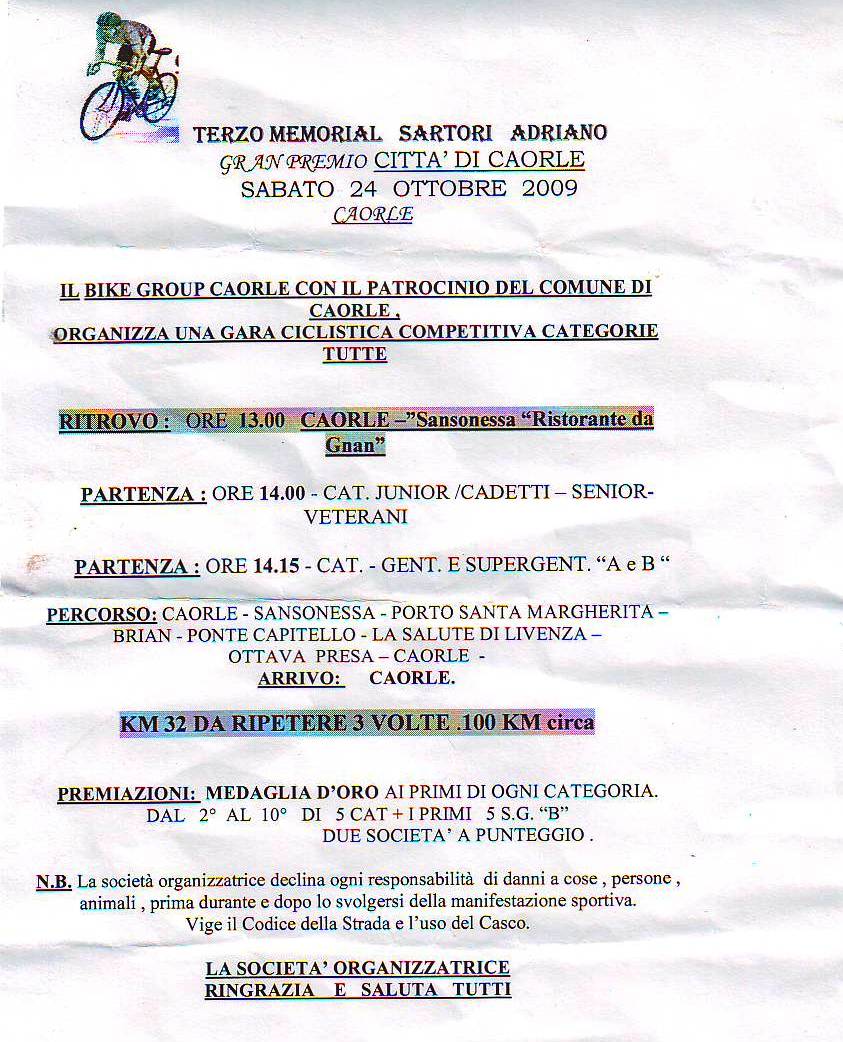 TERZO MEMORIAL SARTORI ADRIANO
GRAN PREMIO CITTA' DI CAORLE
SABATO 24 OTTOBRE 2009
CAORLE

IL BIKE GROUP CAORLE CON IL PATROCINIO DEL COMUNE DI CAORLE , ORGANIZZA UNA GARA CICLISTICA COMPETITIVA CATEGORIE TUTTE

RITROVO : ORE 13.00 CAORLE –"Sansonessa "Ristorante da Gnan"

PARTENZA : ORE 14.00 - CAT. JUNIOR /CADETTI – SENIOR-VETERANI

PARTENZA : ORE 14.15 - CAT. - GENT. E SUPERGENT. "A e B "

PERCORSO: CAORLE - SANSONESSA - PORTO SANTA MARGHERITA – BRIAN - PONTE CAPITELLO - LA SALUTE DI LIVENZA – OTTAVA PRESA – CAORLE -
ARRIVO: CAORLE.

KM 32 DA RIPETERE 3 VOLTE .100 KM circa

PREMIAZIONI: MEDAGLIA D'ORO AI PRIMI DI OGNI CATEGORIA.
DAL 2° AL 10° DI 5 CAT + I PRIMI 5 S.G. "B"
DUE SOCIETA' A PUNTEGGIO .

N.B. La società organizzatrice declina ogni responsabilità di danni a cose , persone , animali , prima durante e dopo lo svolgersi della manifestazione sportiva. Vige il Codice della Strada e l'uso del Casco.

LA SOCIETA' ORGANIZZATRICE
RINGRAZIA E SALUTA TUTTI